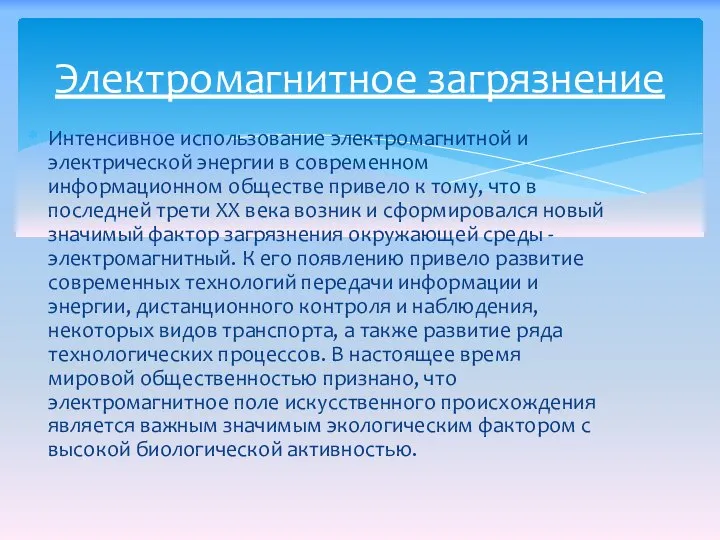 Электромагнитное загрязнение

Интенсивное использование электромагнитной и электрической энергии в современном информационном обществе привело к тому, что в последней трети XX века возник и сформировался новый значимый фактор загрязнения окружающей среды - электромагнитный. К его появлению привело развитие современных технологий передачи информации и энергии, дистанционного контроля и наблюдения, некоторых видов транспорта, а также развитие ряда технологических процессов. В настоящее время мировой общественностью признано, что электромагнитное поле искусственного происхождения является важным значимым экологическим фактором с высокой биологической активностью.